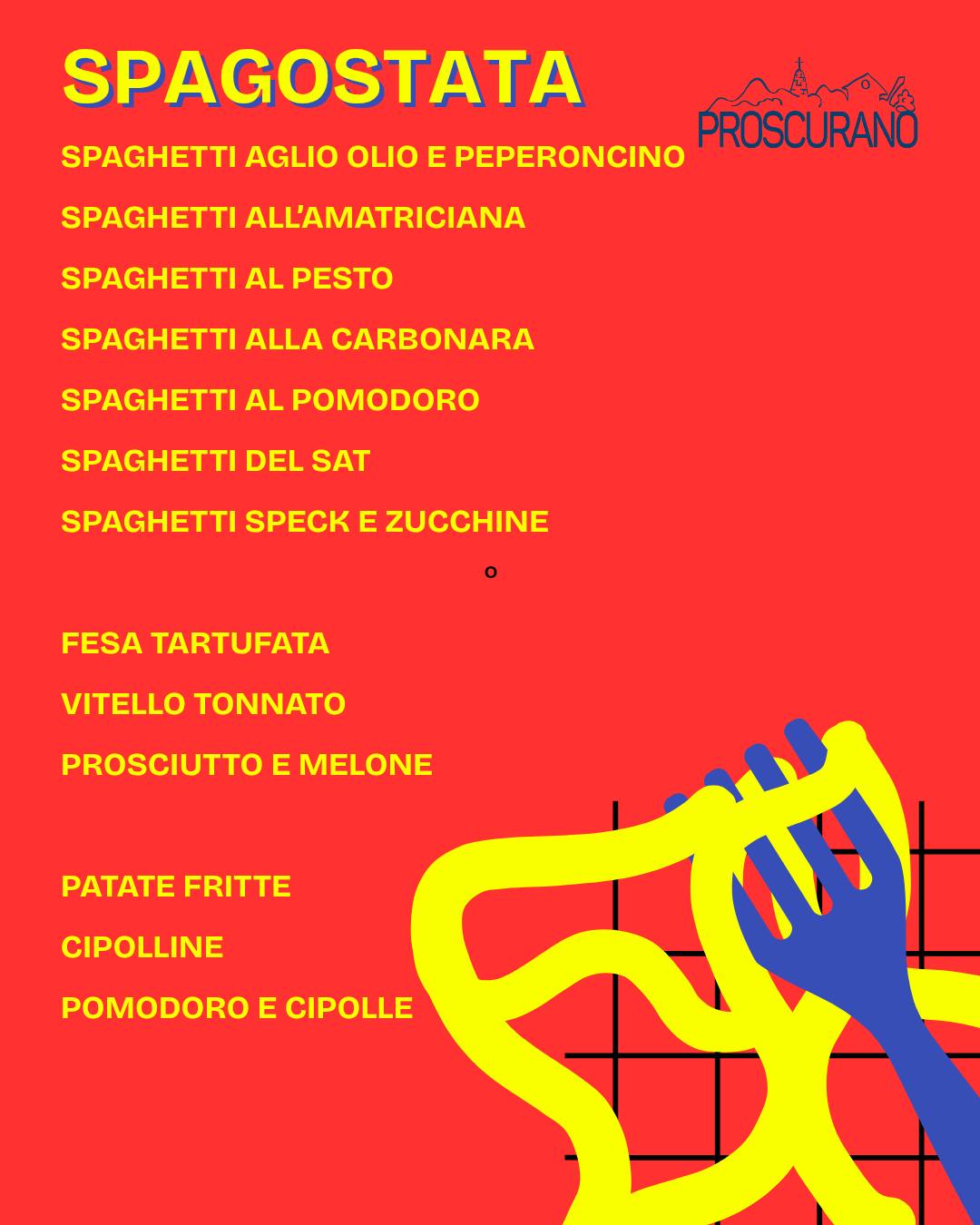 SPAGOSTATA

PROSCURANO

SPAGHETTI AGLIO OLIO E PEPERONCINO

SPAGHETTI ALL'AMATRICIANA

SPAGHETTI AL PESTO

SPAGHETTI ALLA CARBONARA

SPAGHETTI AL POMODORO

SPAGHETTI DEL SAT

SPAGHETTI SPECK E ZUCCHINE

o

FESA TARTUFATA

VITELLO TONNATO

PROSCIUTTO E MELONE

PATATE FRITTE

CIPOLLINE

POMODORO E CIPOLLE